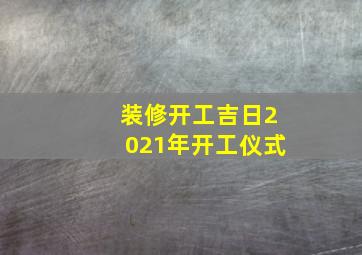 装修开工吉日2021年开工仪式